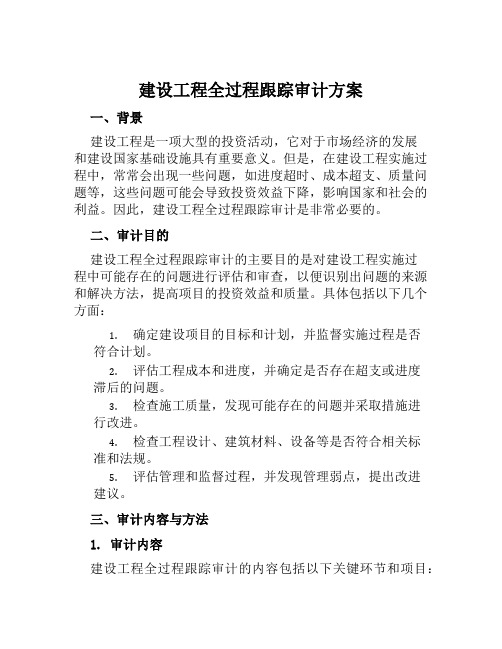 建设工程全过程跟踪审计方案

一、背景

建设工程是一项大型的投资活动，它对于市场经济的发展和建设国家基础设施具有重要意义。但是，在建设工程实施过程中，常常会出现一些问题，如进度超时、成本超支、质量问题等，这些问题可能会导致投资效益下降，影响国家和社会的利益。因此，建设工程全过程跟踪审计是非常必要的。

二、审计目的

建设工程全过程跟踪审计的主要目的是对建设工程实施过程中可能存在的问题进行评估和审查，以便识别出问题的来源和解决方法，提高项目的投资效益和质量。具体包括以下几个方面：

1. 确定建设项目的目标和计划，并监督实施过程是否符合计划。

2. 评估工程成本和进度，并确定是否存在超支或进度滞后的问题。

3. 检查施工质量，发现可能存在的问题并采取措施进行改进。

4. 检查工程设计、建筑材料、设备等是否符合相关标准和法规。

5. 评估管理和监督过程，并发现管理弱点，提出改进建议。

三、审计内容与方法

1. 审计内容

建设工程全过程跟踪审计的内容包括以下关键环节和项目：